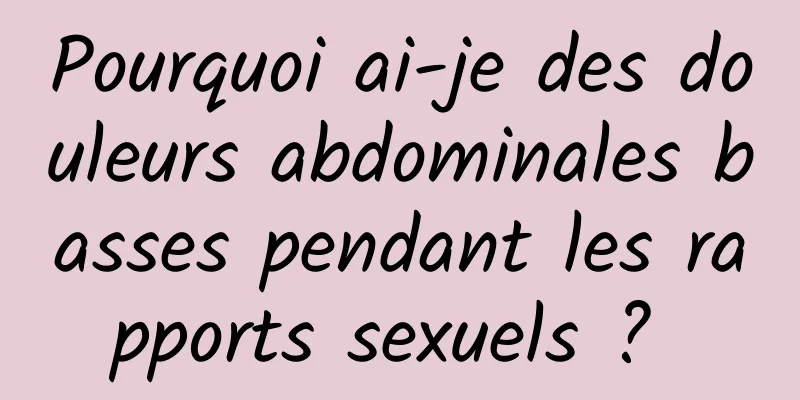 Pourquoi ai-je des douleurs abdominales basses pendant les rapports sexuels ?